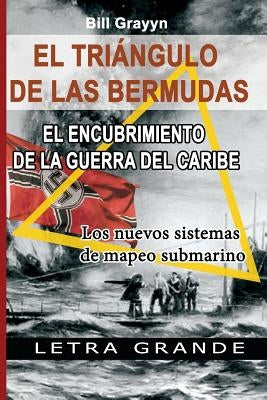 Bill Grayyn

EL TRIÁNGULO DE LAS BERMUDAS

EL ENCUBRIMIENTO DE LA GUERRA DEL CARIBE

Los nuevos sistemas de mapeo submarino

LETRA GRANDE